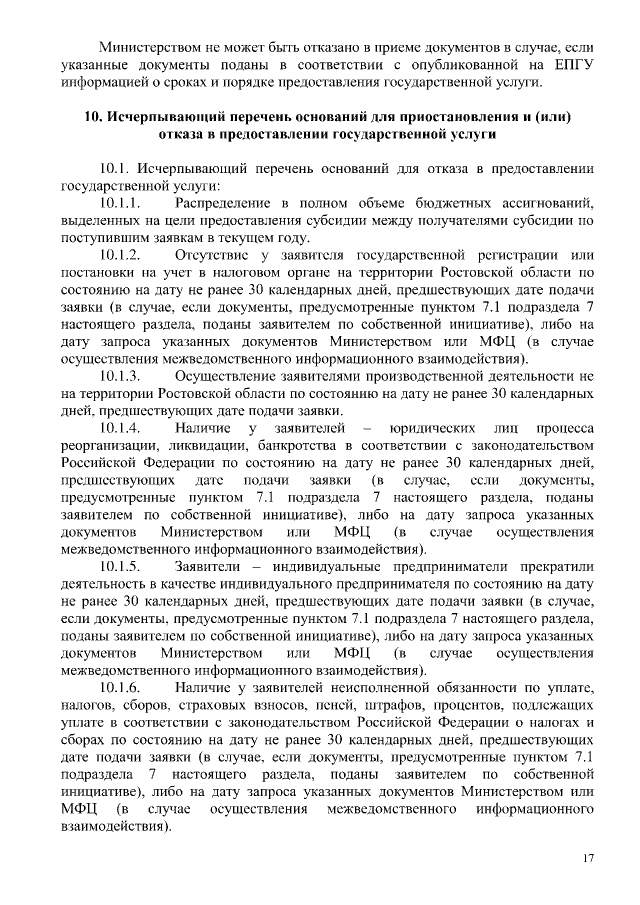 Министерством не может быть отказано в приеме документов в случае, если указанные документы поданы в соответствии с опубликованной на ЕПГУ информацией о сроках и порядке предоставления государственной услуги.

10. Исчерпывающий перечень оснований для приостановления и (или) отказа в предоставлении государственной услуги

10.1. Исчерпывающий перечень оснований для отказа в предоставлении государственной услуги:

10.1.1. Распределение в полном объеме бюджетных ассигнований, выделенных на цели предоставления субсидии между получателями субсидии по поступившим заявкам в текущем году.

10.1.2. Отсутствие у заявителя государственной регистрации или постановки на учет в налоговом органе на территории Ростовской области по состоянию на дату не ранее 30 календарных дней, предшествующих дате подачи заявки (в случае, если документы, предусмотренные пунктом 7.1 подраздела 7 настоящего раздела, поданы заявителем по собственной инициативе), либо на дату запроса указанных документов Министерством или МФЦ (в случае осуществления межведомственного информационного взаимодействия).

10.1.3. Осуществление заявителями производственной деятельности не на территории Ростовской области по состоянию на дату не ранее 30 календарных дней, предшествующих дате подачи заявки.

10.1.4. Наличие у заявителей – юридических лиц процесса реорганизации, ликвидации, банкротства в соответствии с законодательством Российской Федерации по состоянию на дату не ранее 30 календарных дней, предшествующих дате подачи заявки (в случае, если документы, предусмотренные пунктом 7.1 подраздела 7 настоящего раздела, поданы заявителем по собственной инициативе), либо на дату запроса указанных документов Министерством или МФЦ (в случае осуществления межведомственного информационного взаимодействия).

10.1.5. Заявители – индивидуальные предприниматели прекратили деятельность в качестве индивидуального предпринимателя по состоянию на дату не ранее 30 календарных дней, предшествующих дате подачи заявки (в случае, если документы, предусмотренные пунктом 7.1 подраздела 7 настоящего раздела, поданы заявителем по собственной инициативе), либо на дату запроса указанных документов Министерством или МФЦ (в случае осуществления межведомственного информационного взаимодействия).

10.1.6. Наличие у заявителей неисполненной обязанности по уплате, налогов, сборов, страховых взносов, пеней, штрафов, процентов, подлежащих уплате в соответствии с законодательством Российской Федерации о налогах и сборах по состоянию на дату не ранее 30 календарных дней, предшествующих дате подачи заявки (в случае, если документы, предусмотренные пунктом 7.1 подраздела 7 настоящего раздела, поданы заявителем по собственной инициативе), либо на дату запроса указанных документов Министерством или МФЦ (в случае осуществления межведомственного информационного взаимодействия).

17